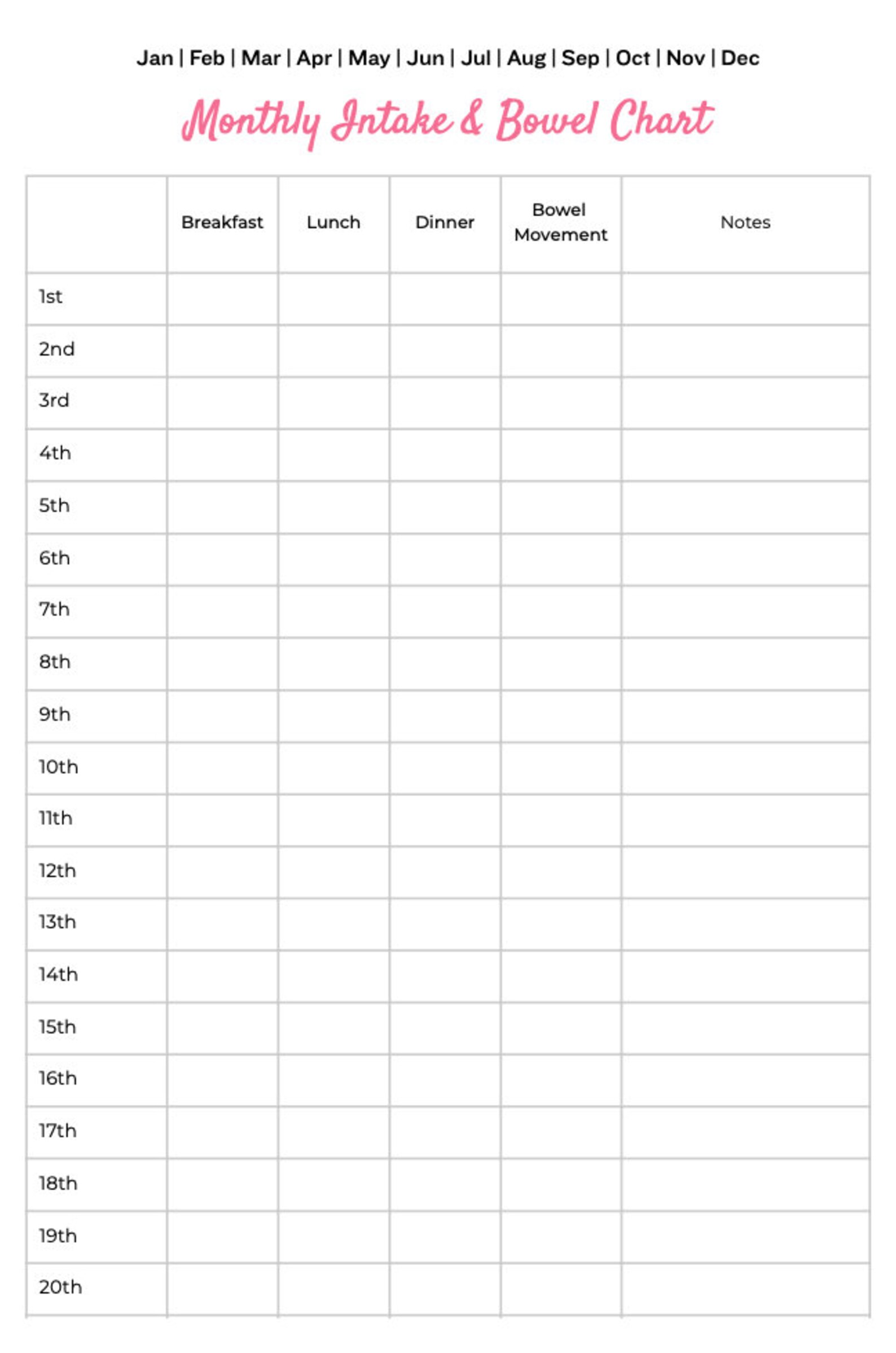 Jan | Feb | Mar | Apr | May | Jun | Jul | Aug | Sep | Oct | Nov | Dec

Monthly Intake & Bowel Chart

| | Breakfast | Lunch | Dinner | Bowel Movement | Notes |
|---|---|---|---|---|---|
| 1st | | | | | |
| 2nd | | | | | |
| 3rd | | | | | |
| 4th | | | | | |
| 5th | | | | | |
| 6th | | | | | |
| 7th | | | | | |
| 8th | | | | | |
| 9th | | | | | |
| 10th | | | | | |
| 11th | | | | | |
| 12th | | | | | |
| 13th | | | | | |
| 14th | | | | | |
| 15th | | | | | |
| 16th | | | | | |
| 17th | | | | | |
| 18th | | | | | |
| 19th | | | | | |
| 20th | | | | | |